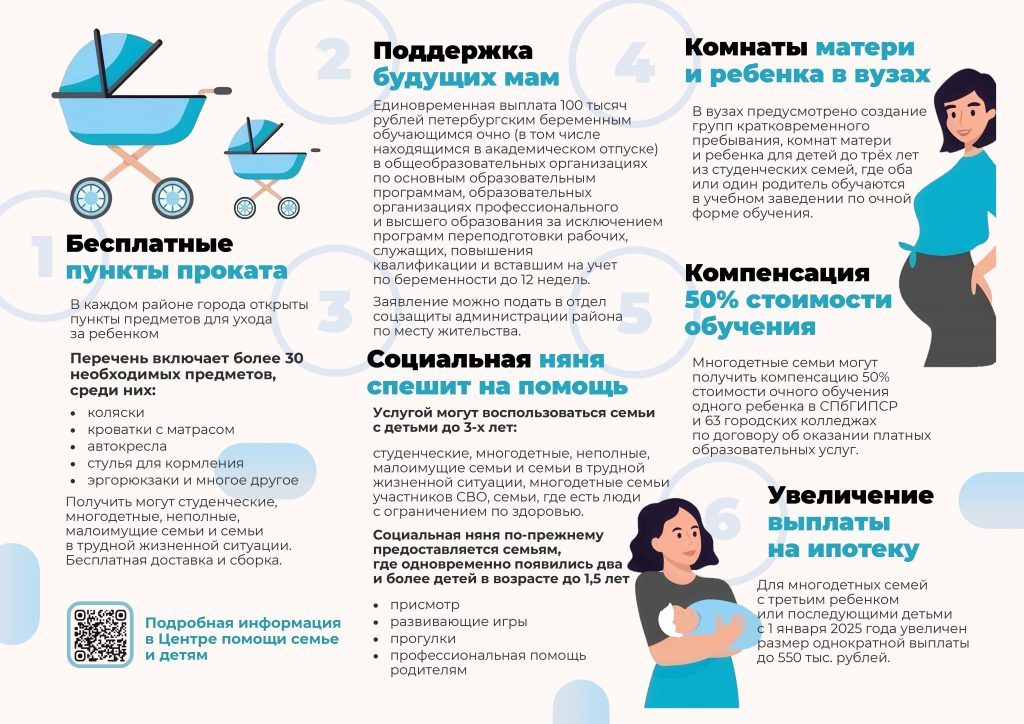 1

Бесплатные пункты проката

В каждом районе города открыты пункты предметов для ухода за ребенком

Перечень включает более 30 необходимых предметов, среди них:

- коляски
- кроватки с матрасом
- автокресла
- стулья для кормления
- эргорюкзаки и многое другое

Получить могут студенческие, многодетные, неполные, малоимущие семьи и семьи в трудной жизненной ситуации. Бесплатная доставка и сборка.

Подробная информация в Центре помощи семье и детям

2

Поддержка будущих мам

Единовременная выплата 100 тысяч рублей петербургским беременным обучающимся очно (в том числе находящимся в академическом отпуске) в общеобразовательных организациях по основным образовательным программам, образовательных организациях профессионального и высшего образования за исключением программ переподготовки рабочих, служащих, повышения квалификации и вставшим на учет по беременности до 12 недель.

Заявление можно подать в отдел соцзащиты администрации района по месту жительства.

3

Социальная няня спешит на помощь

Услугой могут воспользоваться семьи с детьми до 3-х лет:

студенческие, многодетные, неполные, малоимущие семьи и семьи в трудной жизненной ситуации, многодетные семьи участников СВО, семьи, где есть люди с ограничением по здоровью.

Социальная няня по-прежнему предоставляется семьям, где одновременно появились два и более детей в возрасте до 1,5 лет

- присмотр
- развивающие игры
- прогулки
- профессиональная помощь родителям

4

Комнаты матери и ребенка в вузах

В вузах предусмотрено создание групп кратковременного пребывания, комнат матери и ребенка для детей до трёх лет из студенческих семей, где оба или один родитель обучаются в учебном заведении по очной форме обучения.

5

Компенсация 50% стоимости обучения

Многодетные семьи могут получить компенсацию 50% стоимости очного обучения одного ребенка в СПбГИПСР и 63 городских колледжах по договору об оказании платных образовательных услуг.

6

Увеличение выплаты на ипотеку

Для многодетных семей с третьим ребенком или последующими детьми с 1 января 2025 года увеличен размер однократной выплаты до 550 тыс. рублей.